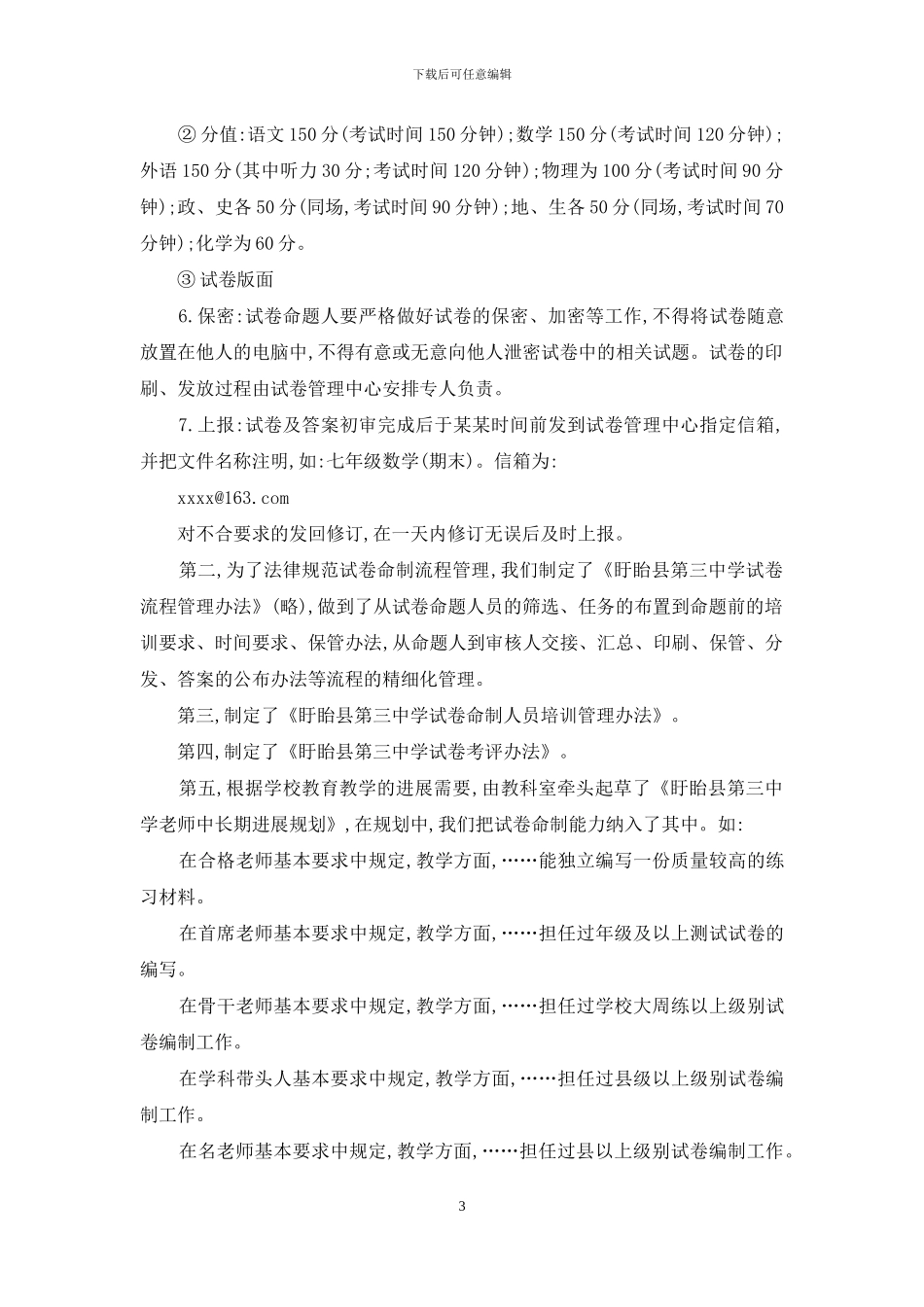 下载后可任意编辑

② 分值:语文 150 分(考试时间 150 分钟);数学 150 分(考试时间 120 分钟);外语 150 分(其中听力 30 分;考试时间 120 分钟);物理为 100 分(考试时间 90 分钟);政、史各 50 分(同场,考试时间 90 分钟);地、生各 50 分(同场,考试时间 70 分钟);化学为 60 分。

③ 试卷版面

6.保密:试卷命题人要严格做好试卷的保密、加密等工作,不得将试卷随意放置在他人的电脑中,不得有意或无意向他人泄密试卷中的相关试题。试卷的印刷、发放过程由试卷管理中心安排专人负责。

7.上报:试卷及答案初审完成后于某某时间前发到试卷管理中心指定信箱,并把文件名称注明,如:七年级数学(期末)。信箱为:

xxxx@163.com

对不合要求的发回修订,在一天内修订无误后及时上报。

第二,为了法律规范试卷命制流程管理,我们制定了《盱眙县第三中学试卷流程管理办法》(略),做到了从试卷命题人员的筛选、任务的布置到命题前的培训要求、时间要求、保管办法,从命题人到审核人交接、汇总、印刷、保管、分发、答案的公布办法等流程的精细化管理。

第三,制定了《盱眙县第三中学试卷命制人员培训管理办法》。

第四,制定了《盱眙县第三中学试卷考评办法》。

第五,根据学校教育教学的进展需要,由教科室牵头起草了《盱眙县第三中学老师中长期进展规划》,在规划中,我们把试卷命制能力纳入了其中。如:

在合格老师基本要求中规定,教学方面,……能独立编写一份质量较高的练习材料。

在首席老师基本要求中规定,教学方面,……担任过年级及以上测试试卷的编写。

在骨干老师基本要求中规定,教学方面,……担任过学校大周练以上级别试卷编制工作。

在学科带头人基本要求中规定,教学方面,……担任过县级以上级别试卷编制工作。

在名老师基本要求中规定,教学方面,……担任过县以上级别试卷编制工作。

3